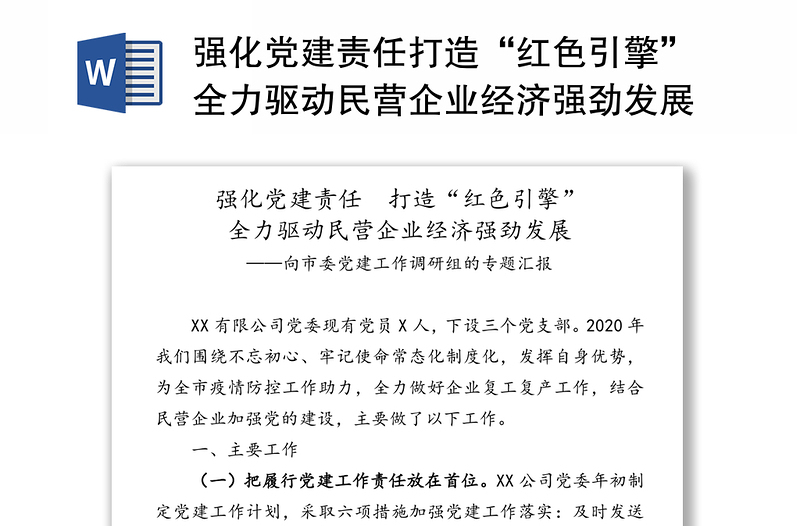 W

强化党建责任打造“红色引擎”全力驱动民营企业经济强劲发展

强化党建责任　打造“红色引擎”
全力驱动民营企业经济强劲发展
——向市委党建工作调研组的专题汇报

XX 有限公司党委现有党员 X 人，下设三个党支部。2020 年我们围绕不忘初心、牢记使命常态化制度化，发挥自身优势，为全市疫情防控工作助力，全力做好企业复工复产工作，结合民营企业加强党的建设，主要做了以下工作。

一、主要工作

（一）把履行党建工作责任放在首位。XX 公司党委年初制定党建工作计划，采取六项措施加强党建工作落实：及时发送